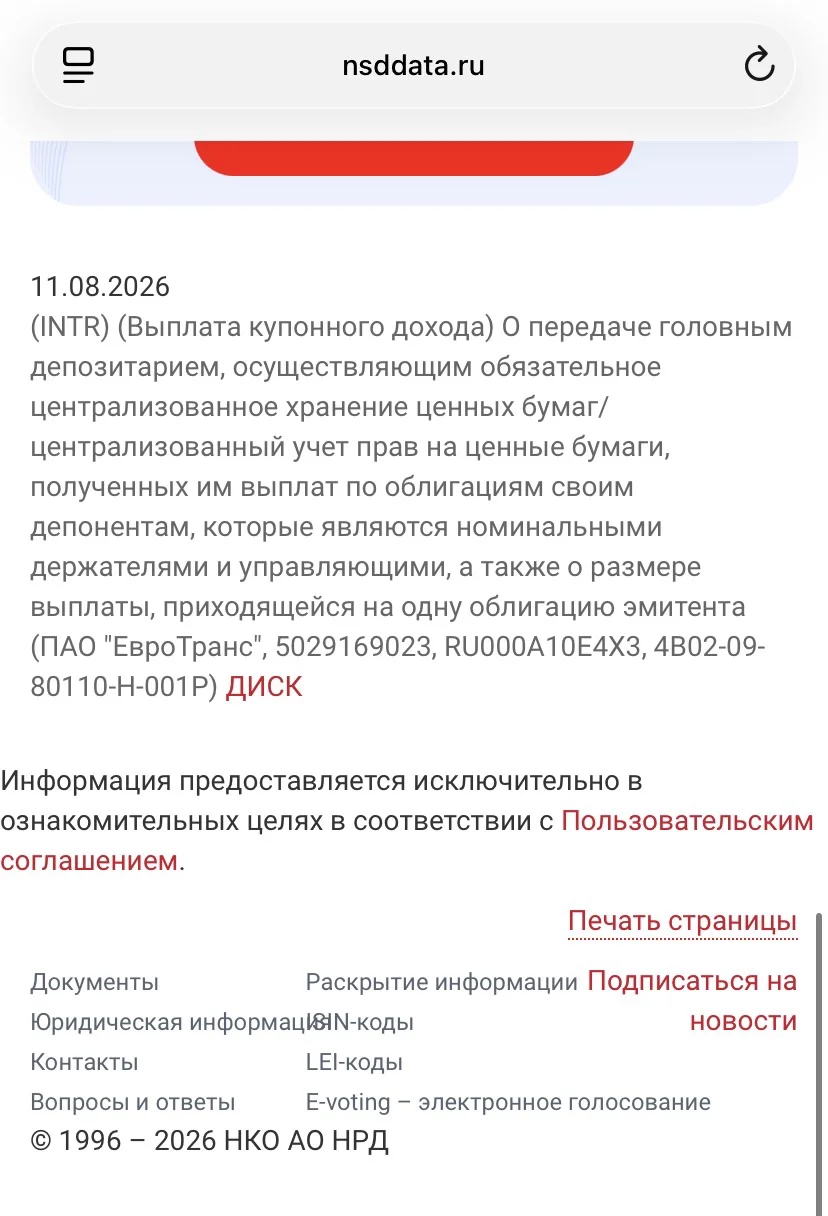 nsddata.ru

11.08.2026
(INTR) (Выплата купонного дохода) О передаче головным депозитарием, осуществляющим обязательное централизованное хранение ценных бумаг/централизованный учет прав на ценные бумаги, полученных им выплат по облигациям своим депонентам, которые являются номинальными держателями и управляющими, а также о размере выплаты, приходящейся на одну облигацию эмитента (ПАО "ЕвроТранс", 5029169023, RU000A10E4X3, 4B02-09-80110-H-001P) ДИСК

Информация предоставляется исключительно в ознакомительных целях в соответствии с Пользовательским соглашением.

Печать страницы

Документы
Юридическая информация
Контакты
Вопросы и ответы

Раскрытие информации
ISIN-коды
LEI-коды
E-voting – электронное голосование

Подписаться на новости

© 1996 – 2026 НКО АО НРД